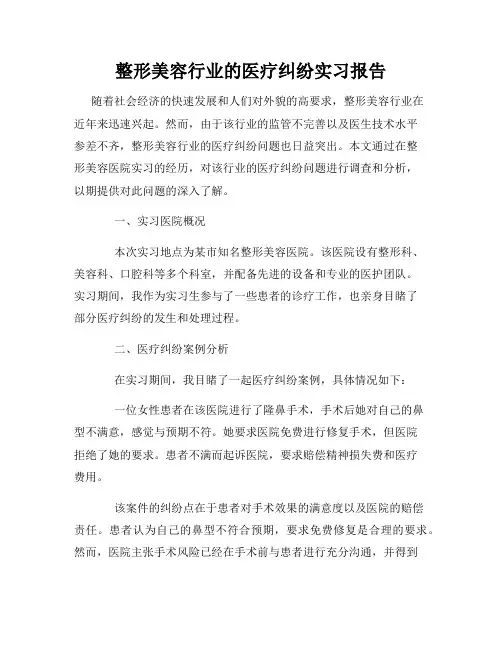 整形美容行业的医疗纠纷实习报告

随着社会经济的快速发展和人们对外貌的高要求，整形美容行业在近年来迅速兴起。然而，由于该行业的监管不完善以及医生技术水平参差不齐，整形美容行业的医疗纠纷问题也日益突出。本文通过在整形美容医院实习的经历，对该行业的医疗纠纷问题进行调查和分析，以期提供对此问题的深入了解。

一、实习医院概况

本次实习地点为某市知名整形美容医院。该医院设有整形科、美容科、口腔科等多个科室，并配备先进的设备和专业的医护团队。实习期间，我作为实习生参与了一些患者的诊疗工作，也亲身目睹了部分医疗纠纷的发生和处理过程。

二、医疗纠纷案例分析

在实习期间，我目睹了一起医疗纠纷案例，具体情况如下：

一位女性患者在该医院进行了隆鼻手术，手术后她对自己的鼻型不满意，感觉与预期不符。她要求医院免费进行修复手术，但医院拒绝了她的要求。患者不满而起诉医院，要求赔偿精神损失费和医疗费用。

该案件的纠纷点在于患者对手术效果的满意度以及医院的赔偿责任。患者认为自己的鼻型不符合预期，要求免费修复是合理的要求。然而，医院主张手术风险已经在手术前与患者进行充分沟通，并得到